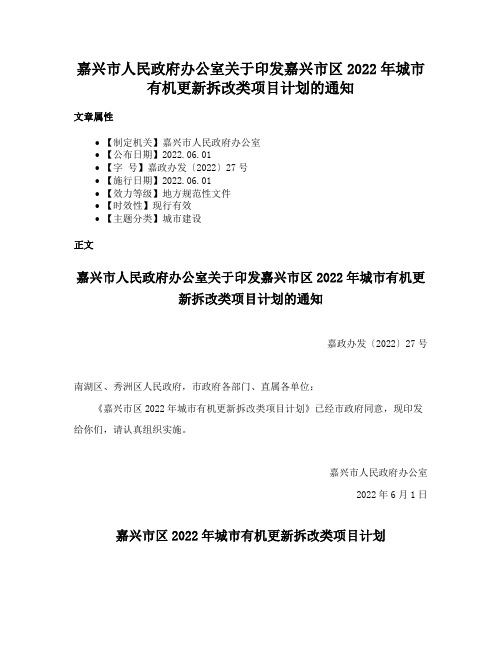 嘉兴市人民政府办公室关于印发嘉兴市区 2022 年城市有机更新拆改类项目计划的通知

文章属性

- 【制定机关】嘉兴市人民政府办公室
- 【公布日期】2022.06.01
- 【字　号】嘉政办发〔2022〕27 号
- 【施行日期】2022.06.01
- 【效力等级】地方规范性文件
- 【时效性】现行有效
- 【主题分类】城市建设

正文

嘉兴市人民政府办公室关于印发嘉兴市区 2022 年城市有机更新拆改类项目计划的通知

嘉政办发〔2022〕27 号

南湖区、秀洲区人民政府，市政府各部门、直属各单位：

《嘉兴市区 2022 年城市有机更新拆改类项目计划》已经市政府同意，现印发给你们，请认真组织实施。

嘉兴市人民政府办公室

2022 年 6 月 1 日

嘉兴市区 2022 年城市有机更新拆改类项目计划